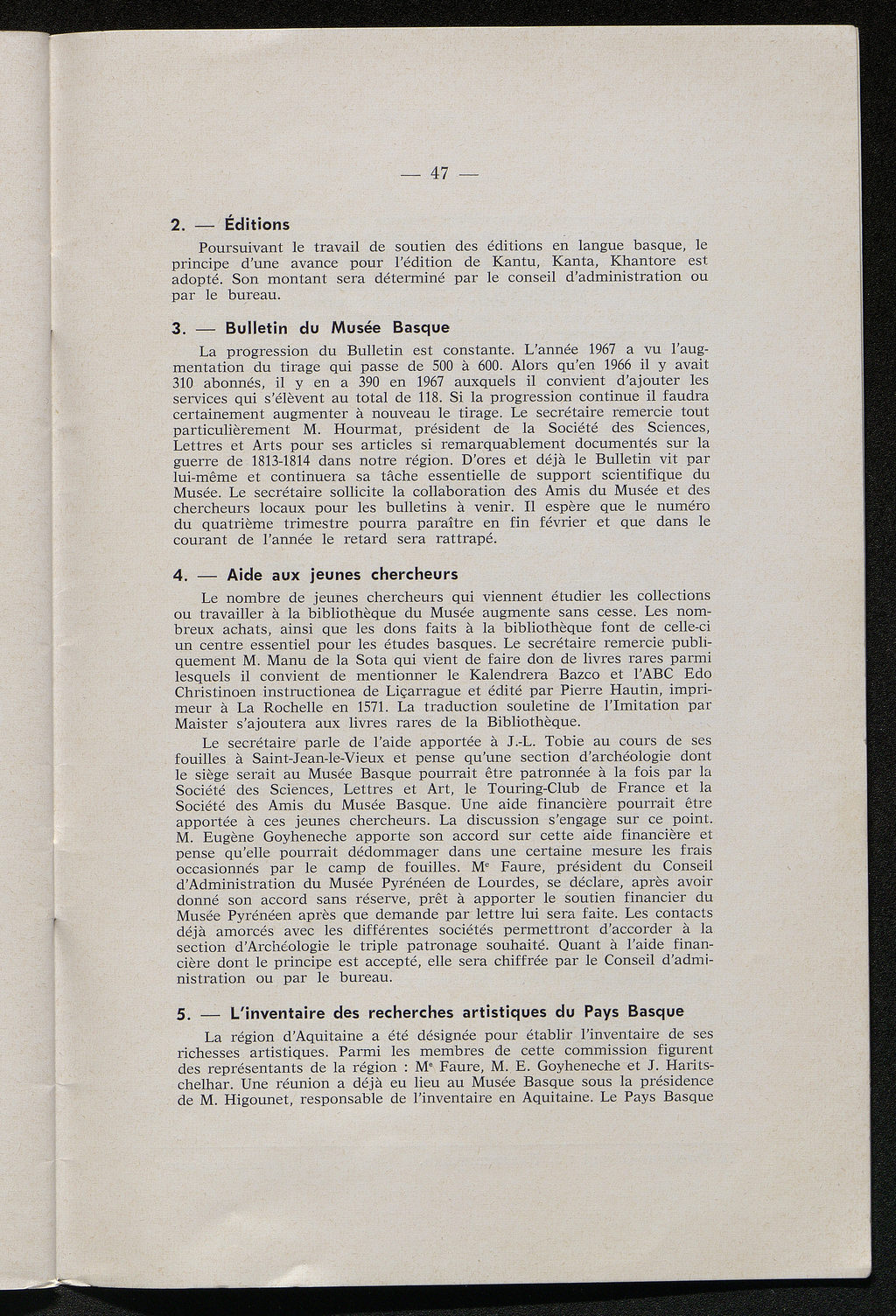 — 47 —

2. — Éditions

Poursuivant le travail de soutien des éditions en langue basque, le principe d'une avance pour l'édition de Kantu, Kanta, Khantore est adopté. Son montant sera déterminé par le conseil d'administration ou par le bureau.

3. — Bulletin du Musée Basque

La progression du Bulletin est constante. L'année 1967 a vu l'augmentation du tirage qui passe de 500 à 600. Alors qu'en 1966 il y avait 310 abonnés, il y en a 390 en 1967 auxquels il convient d'ajouter les services qui s'élèvent au total de 118. Si la progression continue il faudra certainement augmenter à nouveau le tirage. Le secrétaire remercie tout particulièrement M. Hourmat, président de la Société des Sciences, Lettres et Arts pour ses articles si remarquablement documentés sur la guerre de 1813-1814 dans notre région. D'ores et déjà le Bulletin vit par lui-même et continuera sa tâche essentielle de support scientifique du Musée. Le secrétaire sollicite la collaboration des Amis du Musée et des chercheurs locaux pour les bulletins à venir. Il espère que le numéro du quatrième trimestre pourra paraître en fin février et que dans le courant de l'année le retard sera rattrapé.

4. — Aide aux jeunes chercheurs

Le nombre de jeunes chercheurs qui viennent étudier les collections ou travailler à la bibliothèque du Musée augmente sans cesse. Les nombreux achats, ainsi que les dons faits à la bibliothèque font de celle-ci un centre essentiel pour les études basques. Le secrétaire remercie publiquement M. Manu de la Sota qui vient de faire don de livres rares parmi lesquels il convient de mentionner le Kalendrera Bazco et l'ABC Edo Christinoen instructionea de Liçarrague et édité par Pierre Hautin, imprimeur à La Rochelle en 1571. La traduction souletine de l'Imitation par Maister s'ajoutera aux livres rares de la Bibliothèque.

Le secrétaire parle de l'aide apportée à J.-L. Tobie au cours de ses fouilles à Saint-Jean-le-Vieux et pense qu'une section d'archéologie dont le siège serait au Musée Basque pourrait être patronnée à la fois par la Société des Sciences, Lettres et Art, le Touring-Club de France et la Société des Amis du Musée Basque. Une aide financière pourrait être apportée à ces jeunes chercheurs. La discussion s'engage sur ce point. M. Eugène Goyheneche apporte son accord sur cette aide financière et pense qu'elle pourrait dédommager dans une certaine mesure les frais occasionnés par le camp de fouilles. Me Faure, président du Conseil d'Administration du Musée Pyrénéen de Lourdes, se déclare, après avoir donné son accord sans réserve, prêt à apporter le soutien financier du Musée Pyrénéen après que demande par lettre lui sera faite. Les contacts déjà amorcés avec les différentes sociétés permettront d'accorder à la section d'Archéologie le triple patronage souhaité. Quant à l'aide financière dont le principe est accepté, elle sera chiffrée par le Conseil d'administration ou par le bureau.

5. — L'inventaire des recherches artistiques du Pays Basque

La région d'Aquitaine a été désignée pour établir l'inventaire de ses richesses artistiques. Parmi les membres de cette commission figurent des représentants de la région : Me Faure, M. E. Goyheneche et J. Haritschelhar. Une réunion a déjà eu lieu au Musée Basque sous la présidence de M. Higounet, responsable de l'inventaire en Aquitaine. Le Pays Basque